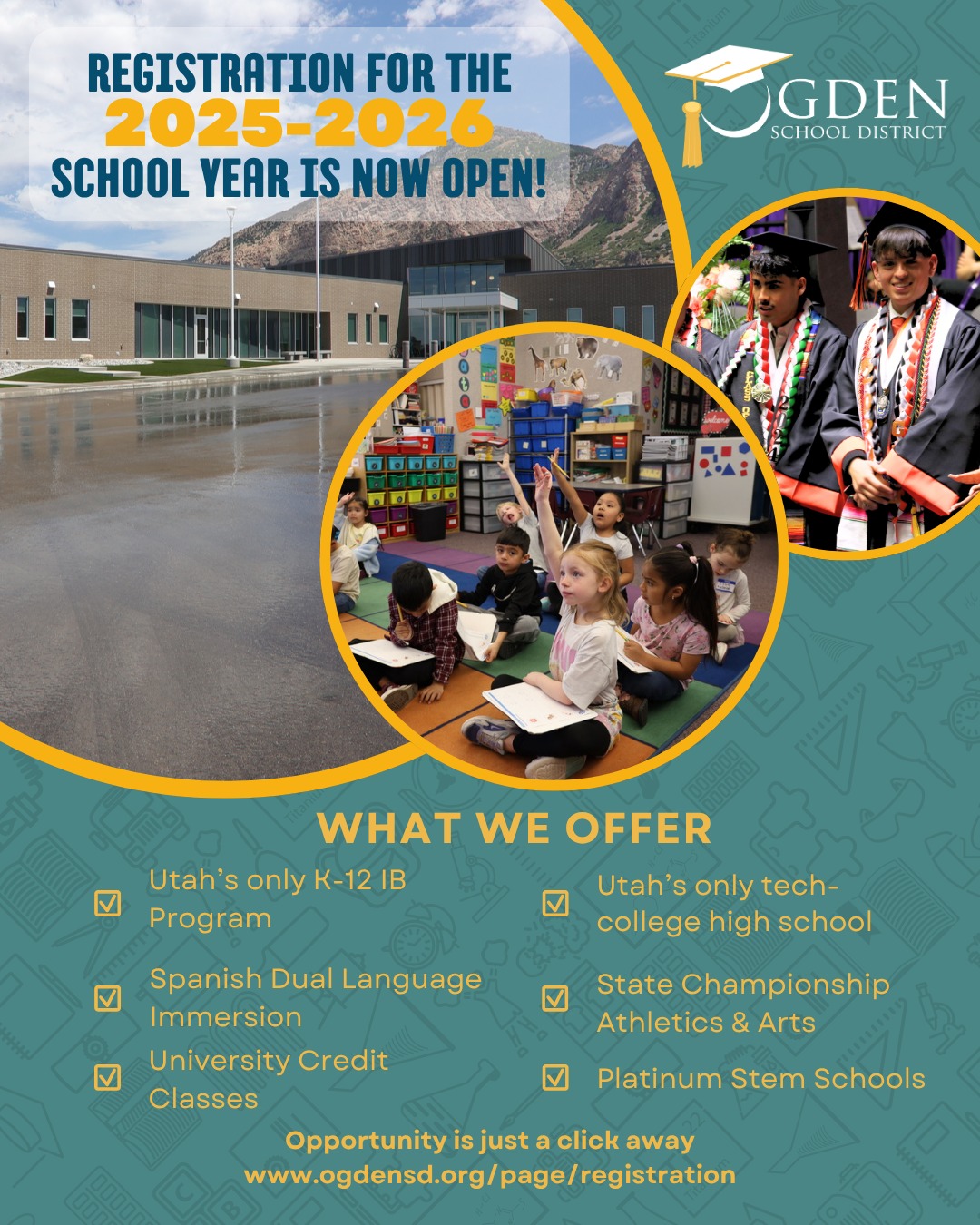 REGISTRATION FOR THE
2025-2026
SCHOOL YEAR IS NOW OPEN!

OGDEN
SCHOOL DISTRICT

WHAT WE OFFER

☑ Utah's only K-12 IB Program

☑ Spanish Dual Language Immersion

☑ University Credit Classes

☑ Utah's only tech-college high school

☑ State Championship Athletics & Arts

☑ Platinum Stem Schools

Opportunity is just a click away
www.ogdensd.org/page/registration